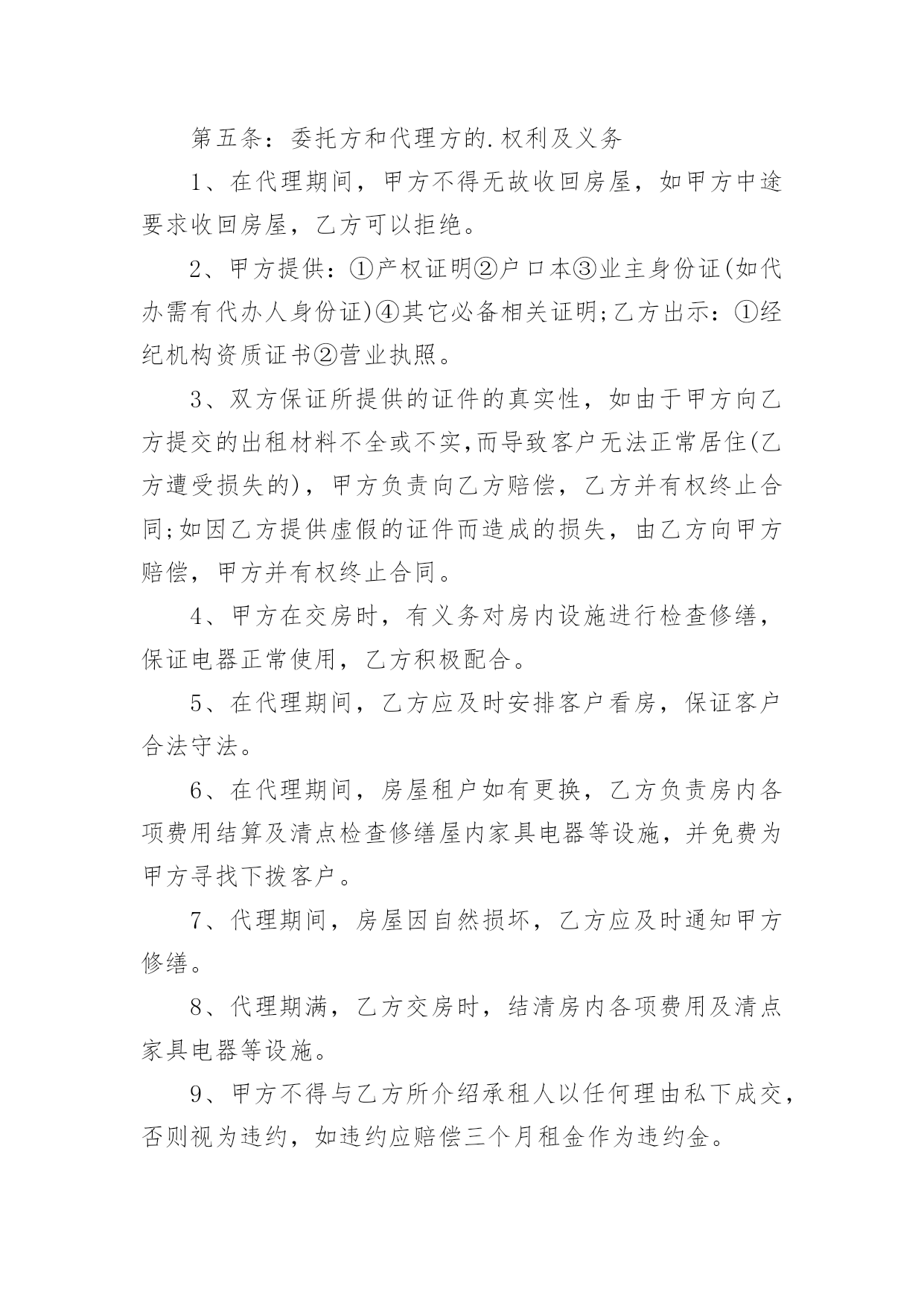 第五条：委托方和代理方的.权利及义务

1、在代理期间，甲方不得无故收回房屋，如甲方中途要求收回房屋，乙方可以拒绝。

2、甲方提供：①产权证明②户口本③业主身份证(如代办需有代办人身份证)④其它必备相关证明;乙方出示：①经纪机构资质证书②营业执照。

3、双方保证所提供的证件的真实性，如由于甲方向乙方提交的出租材料不全或不实,而导致客户无法正常居住(乙方遭受损失的)，甲方负责向乙方赔偿，乙方并有权终止合同;如因乙方提供虚假的证件而造成的损失，由乙方向甲方赔偿，甲方并有权终止合同。

4、甲方在交房时，有义务对房内设施进行检查修缮，保证电器正常使用，乙方积极配合。

5、在代理期间，乙方应及时安排客户看房，保证客户合法守法。

6、在代理期间，房屋租户如有更换，乙方负责房内各项费用结算及清点检查修缮屋内家具电器等设施，并免费为甲方寻找下拨客户。

7、代理期间，房屋因自然损坏，乙方应及时通知甲方修缮。

8、代理期满，乙方交房时，结清房内各项费用及清点家具电器等设施。

9、甲方不得与乙方所介绍承租人以任何理由私下成交，否则视为违约，如违约应赔偿三个月租金作为违约金。